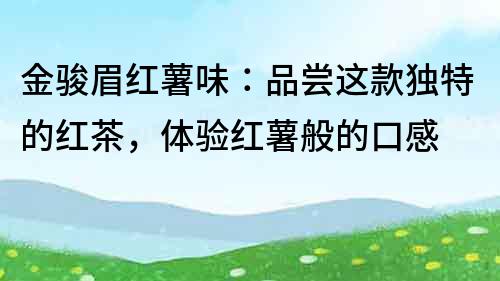 金骏眉红薯味：品尝这款独特的红茶，体验红薯般的口感